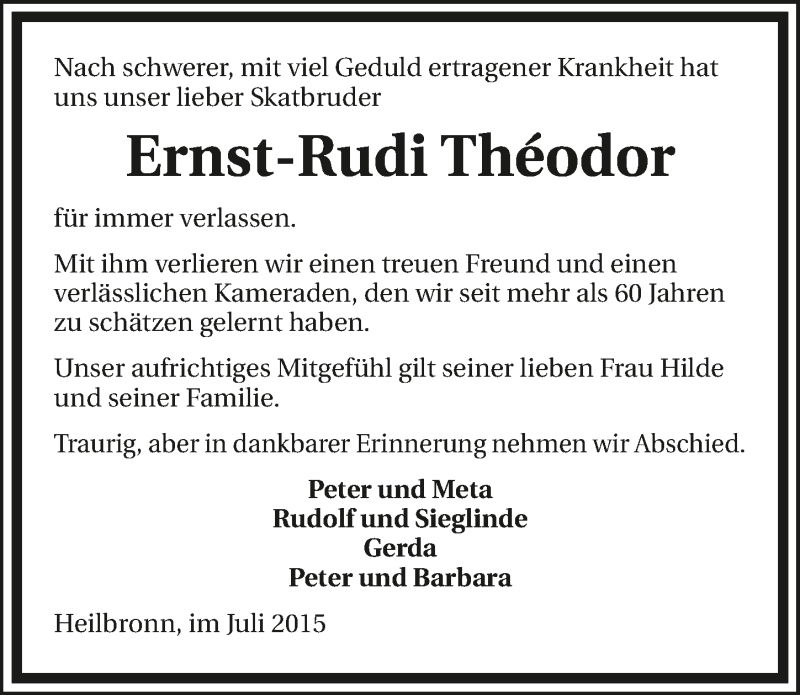 Nach schwerer, mit viel Geduld ertragener Krankheit hat uns unser lieber Skatbruder

Ernst-Rudi Théodor

für immer verlassen.

Mit ihm verlieren wir einen treuen Freund und einen verlässlichen Kameraden, den wir seit mehr als 60 Jahren zu schätzen gelernt haben.

Unser aufrichtiges Mitgefühl gilt seiner lieben Frau Hilde und seiner Familie.

Traurig, aber in dankbarer Erinnerung nehmen wir Abschied.

Peter und Meta
Rudolf und Sieglinde
Gerda
Peter und Barbara

Heilbronn, im Juli 2015